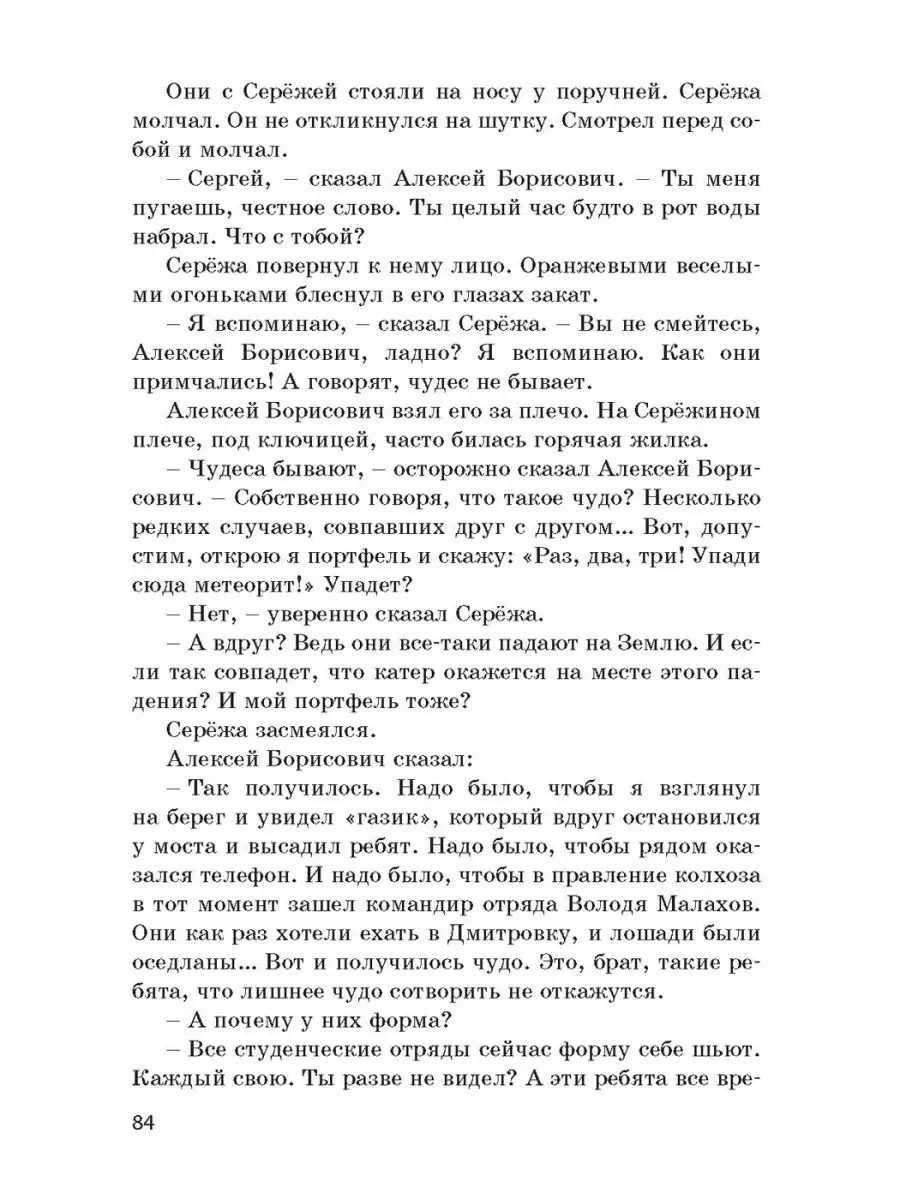 Они с Серёжей стояли на носу у поручней. Серёжа молчал. Он не откликнулся на шутку. Смотрел перед собой и молчал.

– Сергей, – сказал Алексей Борисович. – Ты меня пугаешь, честное слово. Ты целый час будто в рот воды набрал. Что с тобой?

Серёжа повернул к нему лицо. Оранжевыми веселыми огоньками блеснул в его глазах закат.

– Я вспоминаю, – сказал Серёжа. – Вы не смейтесь, Алексей Борисович, ладно? Я вспоминаю. Как они примчались! А говорят, чудес не бывает.

Алексей Борисович взял его за плечо. На Серёжином плече, под ключицей, часто билась горячая жилка.

– Чудеса бывают, – осторожно сказал Алексей Борисович. – Собственно говоря, что такое чудо? Несколько редких случаев, совпавших друг с другом... Вот, допустим, открою я портфель и скажу: «Раз, два, три! Упади сюда метеорит!» Упадет?

– Нет, – уверенно сказал Серёжа.

– А вдруг? Ведь они все-таки падают на Землю. И если так совпадет, что катер окажется на месте этого падения? И мой портфель тоже?

Серёжа засмеялся.

Алексей Борисович сказал:

– Так получилось. Надо было, чтобы я взглянул на берег и увидел «газик», который вдруг остановился у моста и высадил ребят. Надо было, чтобы рядом оказался телефон. И надо было, чтобы в правление колхоза в тот момент зашел командир отряда Володя Малахов. Они как раз хотели ехать в Дмитровку, и лошади были оседланы... Вот и получилось чудо. Это, брат, такие ребята, что лишнее чудо сотворить не откажутся.

– А почему у них форма?

– Все студенческие отряды сейчас форму себе шьют. Каждый свою. Ты разве не видел? А эти ребята все вре-

84